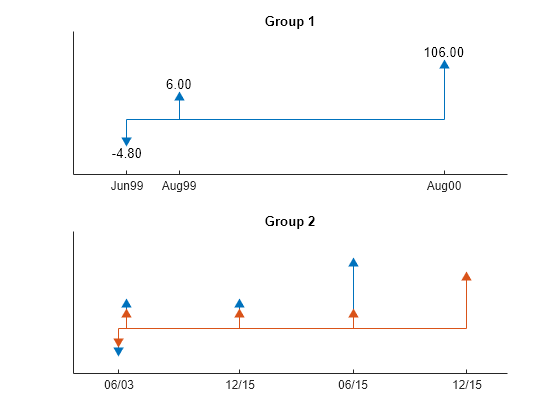 Group 1

106.00

6.00

-4.80

Jun99 Aug99 Aug00

Group 2

06/03 12/15 06/15 12/15